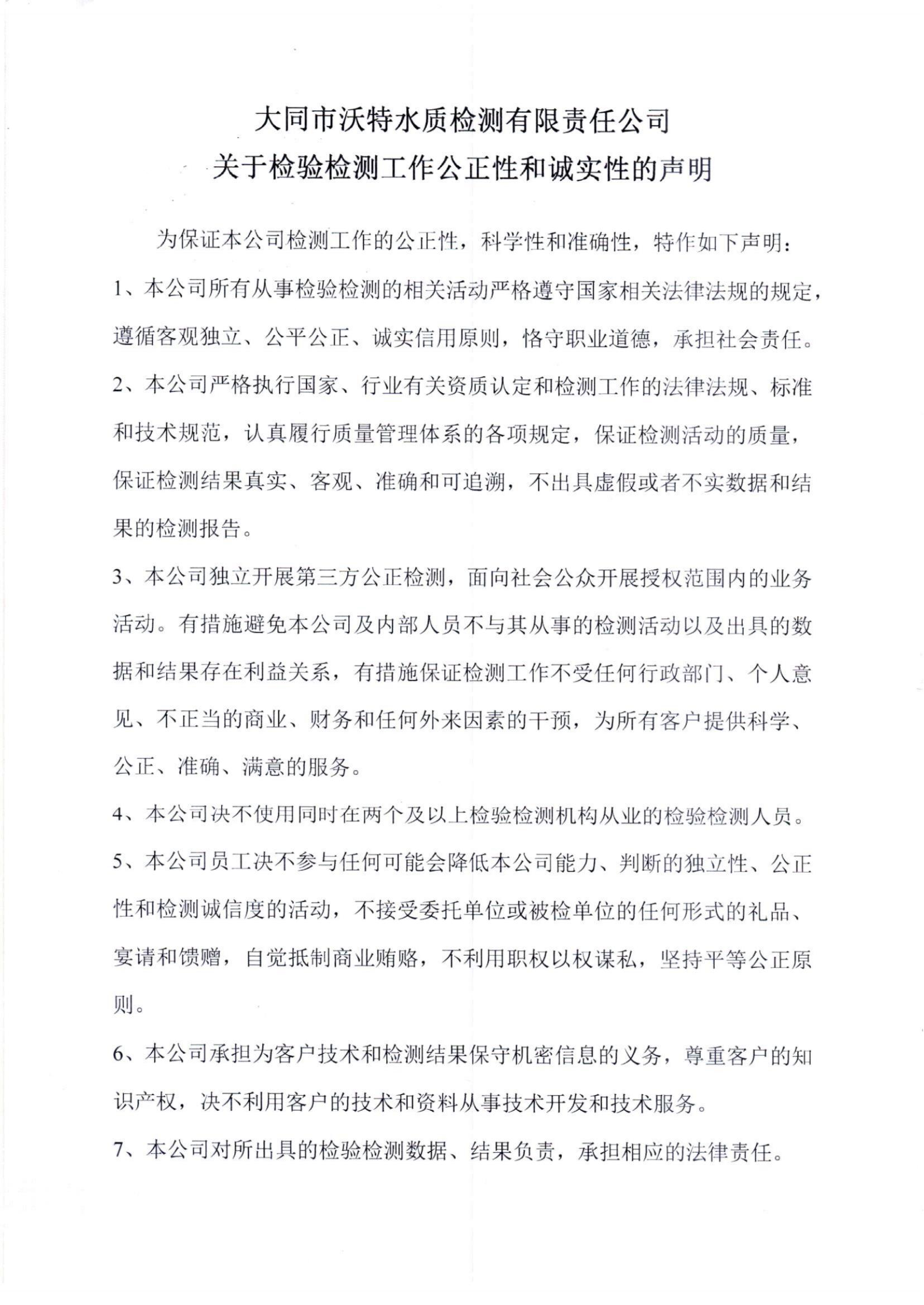 大同市沃特水质检测有限责任公司
关于检验检测工作公正性和诚实性的声明

为保证本公司检测工作的公正性，科学性和准确性，特作如下声明：

1、本公司所有从事检验检测的相关活动严格遵守国家相关法律法规的规定，遵循客观独立、公平公正、诚实信用原则，恪守职业道德，承担社会责任。

2、本公司严格执行国家、行业有关资质认定和检测工作的法律法规、标准和技术规范，认真履行质量管理体系的各项规定，保证检测活动的质量，保证检测结果真实、客观、准确和可追溯，不出具虚假或者不实数据和结果的检测报告。

3、本公司独立开展第三方公正检测，面向社会公众开展授权范围内的业务活动。有措施避免本公司及内部人员不与其从事的检测活动以及出具的数据和结果存在利益关系，有措施保证检测工作不受任何行政部门、个人意见、不正当的商业、财务和任何外来因素的干预，为所有客户提供科学、公正、准确、满意的服务。

4、本公司决不使用同时在两个及以上检验检测机构从业的检验检测人员。

5、本公司员工决不参与任何可能会降低本公司能力、判断的独立性、公正性和检测诚信度的活动，不接受委托单位或被检单位的任何形式的礼品、宴请和馈赠，自觉抵制商业贿赂，不利用职权以权谋私，坚持平等公正原则。

6、本公司承担为客户技术和检测结果保守机密信息的义务，尊重客户的知识产权，决不利用客户的技术和资料从事技术开发和技术服务。

7、本公司对所出具的检验检测数据、结果负责，承担相应的法律责任。